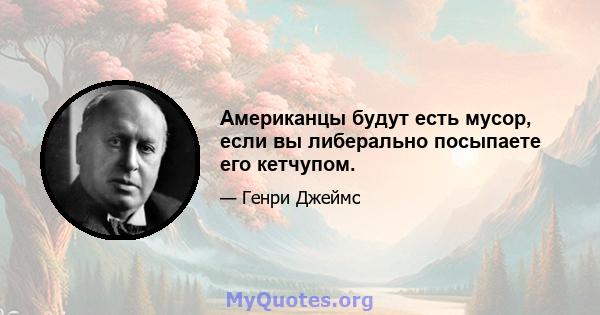 Американцы будут есть мусор, если вы либерально посыпаете его кетчупом.

— Генри Джеймс

MyQuotes.org